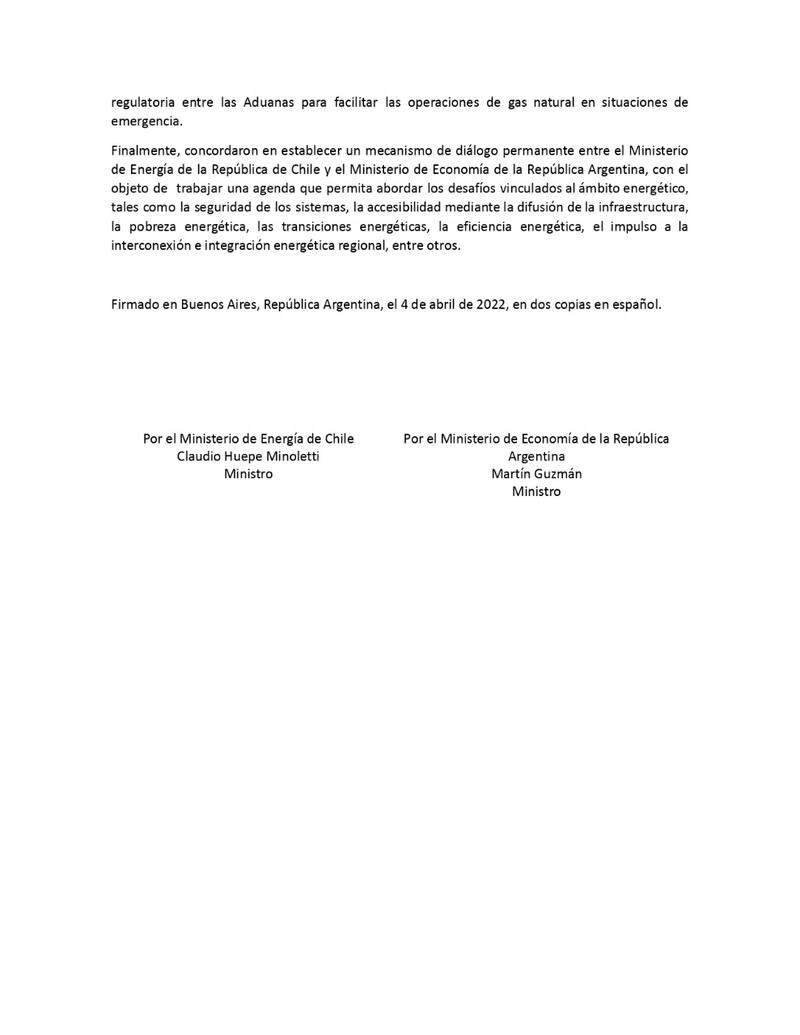 regulatoria entre las Aduanas para facilitar las operaciones de gas natural en situaciones de emergencia.

Finalmente, concordaron en establecer un mecanismo de diálogo permanente entre el Ministerio de Energía de la República de Chile y el Ministerio de Economía de la República Argentina, con el objeto de trabajar una agenda que permita abordar los desafíos vinculados al ámbito energético, tales como la seguridad de los sistemas, la accesibilidad mediante la difusión de la infraestructura, la pobreza energética, las transiciones energéticas, la eficiencia energética, el impulso a la interconexión e integración energética regional, entre otros.

Firmado en Buenos Aires, República Argentina, el 4 de abril de 2022, en dos copias en español.

Por el Ministerio de Energía de Chile
Claudio Huepe Minoletti
Ministro

Por el Ministerio de Economía de la República Argentina
Martín Guzmán
Ministro